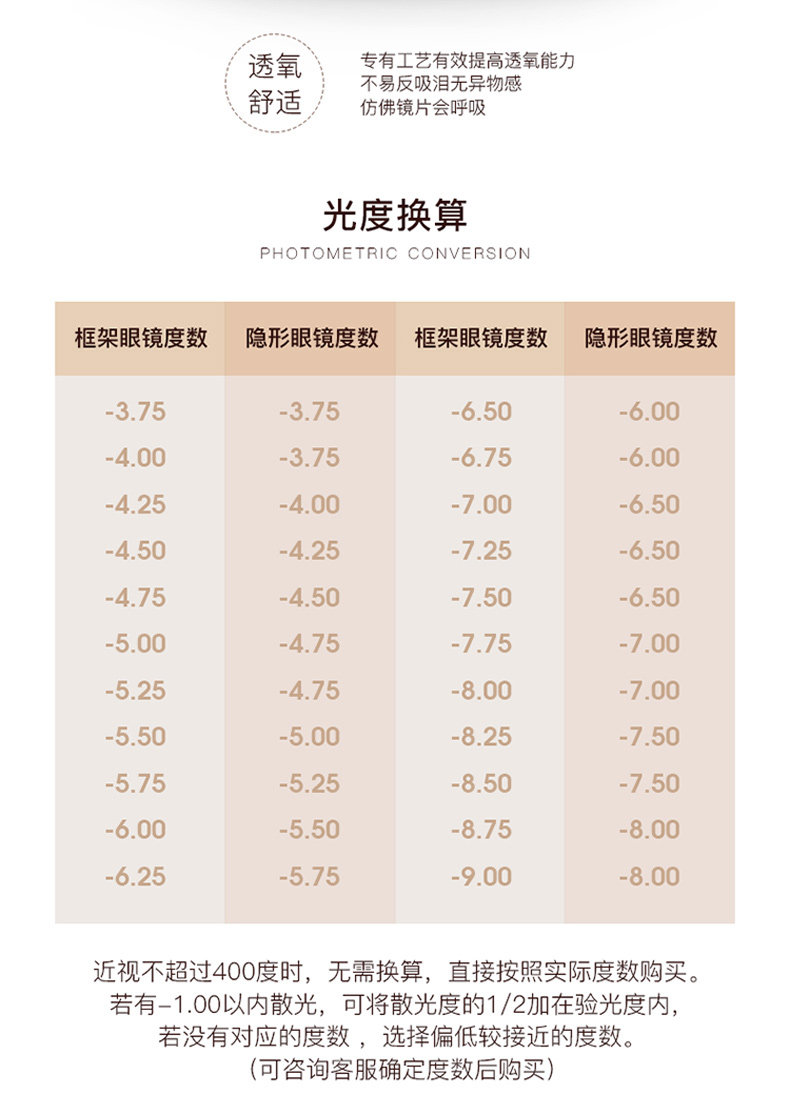 透氧
舒适

专有工艺有效提高透氧能力
不易反吸泪无异物感
仿佛镜片会呼吸

光度换算
PHOTOMETRIC CONVERSION

| 框架眼镜度数 | 隐形眼镜度数 | 框架眼镜度数 | 隐形眼镜度数 |
|---|---|---|---|
| -3.75 | -3.75 | -6.50 | -6.00 |
| -4.00 | -3.75 | -6.75 | -6.00 |
| -4.25 | -4.00 | -7.00 | -6.50 |
| -4.50 | -4.25 | -7.25 | -6.50 |
| -4.75 | -4.50 | -7.50 | -6.50 |
| -5.00 | -4.75 | -7.75 | -7.00 |
| -5.25 | -4.75 | -8.00 | -7.00 |
| -5.50 | -5.00 | -8.25 | -7.50 |
| -5.75 | -5.25 | -8.50 | -7.50 |
| -6.00 | -5.50 | -8.75 | -8.00 |
| -6.25 | -5.75 | -9.00 | -8.00 |

近视不超过400度时，无需换算，直接按照实际度数购买。
若有-1.00以内散光，可将散光度的1/2加在验光度内，
若没有对应的度数，选择偏低较接近的度数。
（可咨询客服确定度数后购买）